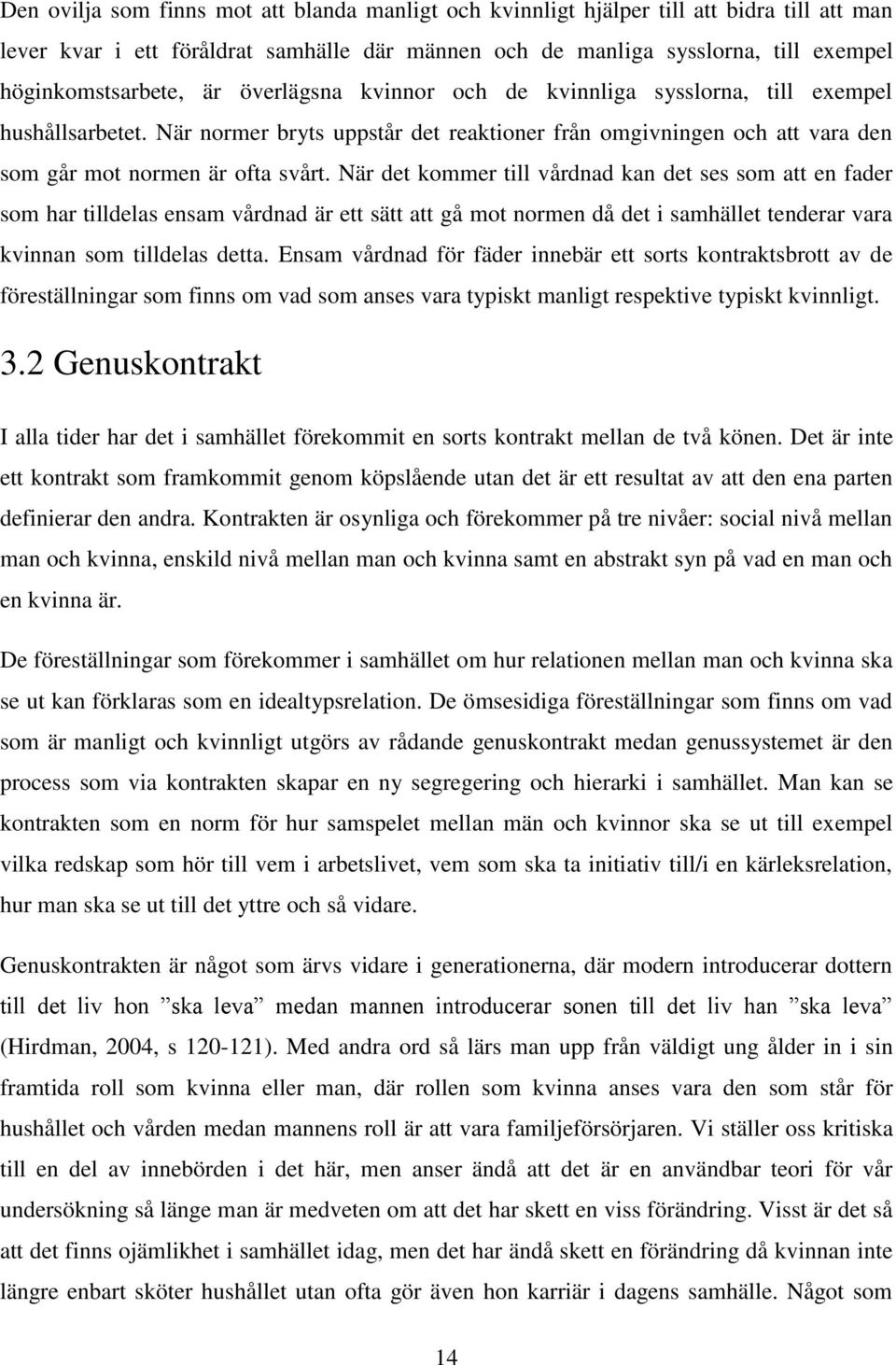 Den ovilja som finns mot att blanda manligt och kvinnligt hjälper till att bidra till att man lever kvar i ett föråldrat samhälle där männen och de manliga sysslorna, till exempel höginkomstsarbete, är överlägsna kvinnor och de kvinnliga sysslorna, till exempel hushållsarbetet. När normer bryts uppstår det reaktioner från omgivningen och att vara den som går mot normen är ofta svårt. När det kommer till vårdnad kan det ses som att en fader som har tilldelas ensam vårdnad är ett sätt att gå mot normen då det i samhället tenderar vara kvinnan som tilldelas detta. Ensam vårdnad för fäder innebär ett sorts kontraktsbrott av de föreställningar som finns om vad som anses vara typiskt manligt respektive typiskt kvinnligt.

3.2 Genuskontrakt

I alla tider har det i samhället förekommit en sorts kontrakt mellan de två könen. Det är inte ett kontrakt som framkommit genom köpslående utan det är ett resultat av att den ena parten definierar den andra. Kontrakten är osynliga och förekommer på tre nivåer: social nivå mellan man och kvinna, enskild nivå mellan man och kvinna samt en abstrakt syn på vad en man och en kvinna är.

De föreställningar som förekommer i samhället om hur relationen mellan man och kvinna ska se ut kan förklaras som en idealtypsrelation. De ömsesidiga föreställningar som finns om vad som är manligt och kvinnligt utgörs av rådande genuskontrakt medan genussystemet är den process som via kontrakten skapar en ny segregering och hierarki i samhället. Man kan se kontrakten som en norm för hur samspelet mellan män och kvinnor ska se ut till exempel vilka redskap som hör till vem i arbetslivet, vem som ska ta initiativ till/i en kärleksrelation, hur man ska se ut till det yttre och så vidare.

Genuskontrakten är något som ärvs vidare i generationerna, där modern introducerar dottern till det liv hon ”ska leva” medan mannen introducerar sonen till det liv han ”ska leva” (Hirdman, 2004, s 120-121). Med andra ord så lärs man upp från väldigt ung ålder in i sin framtida roll som kvinna eller man, där rollen som kvinna anses vara den som står för hushållet och vården medan mannens roll är att vara familjeförsörjaren. Vi ställer oss kritiska till en del av innebörden i det här, men anser ändå att det är en användbar teori för vår undersökning så länge man är medveten om att det har skett en viss förändring. Visst är det så att det finns ojämlikhet i samhället idag, men det har ändå skett en förändring då kvinnan inte längre enbart sköter hushållet utan ofta gör även hon karriär i dagens samhälle. Något som

14